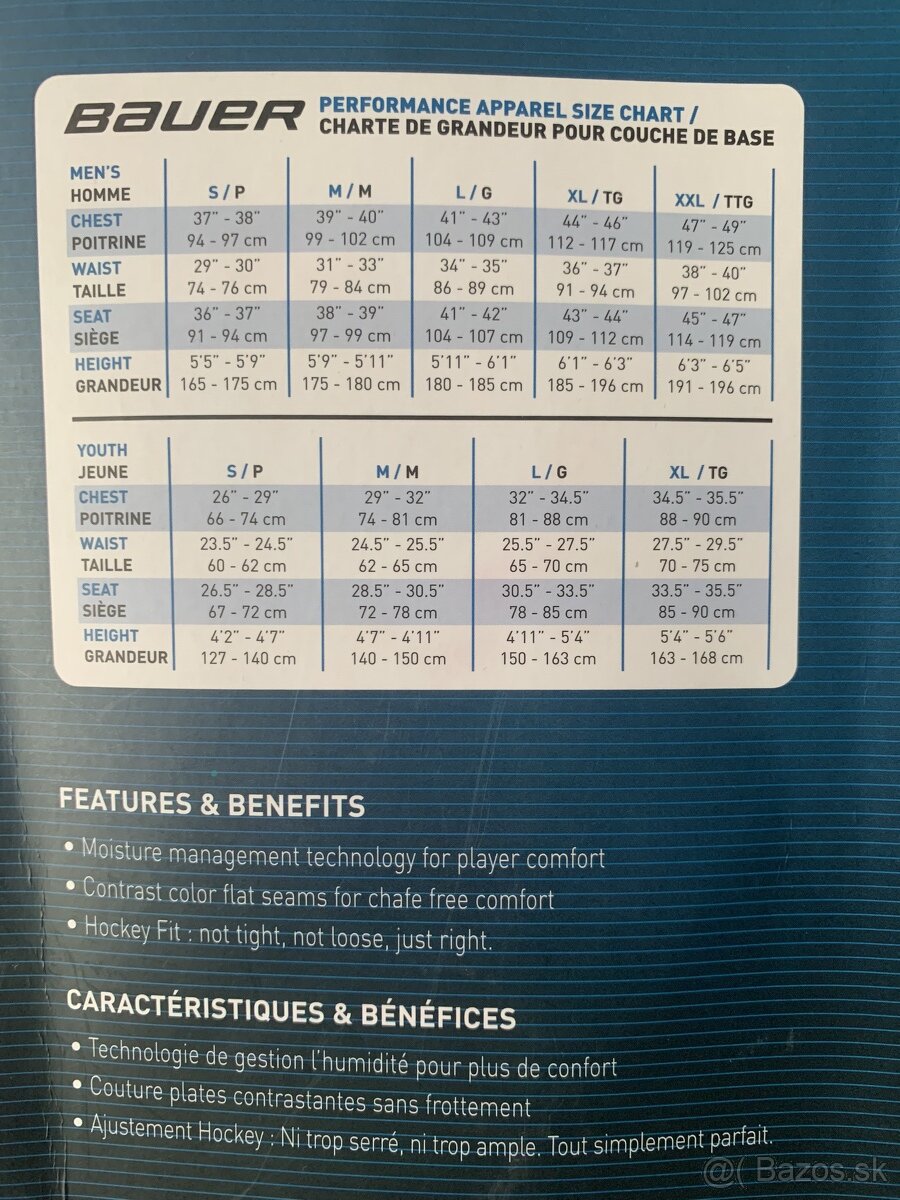 BAUER PERFORMANCE APPAREL SIZE CHART / CHARTE DE GRANDEUR POUR COUCHE DE BASE

| MEN'S HOMME | S / P | M / M | L / G | XL / TG | XXL / TTG |
|---|---|---|---|---|---|
| CHEST POITRINE | 37" - 38" 94 - 97 cm | 39" - 40" 99 - 102 cm | 41" - 43" 104 - 109 cm | 44" - 46" 112 - 117 cm | 47" - 49" 119 - 125 cm |
| WAIST TAILLE | 29" - 30" 74 - 76 cm | 31" - 33" 79 - 84 cm | 34" - 35" 86 - 89 cm | 36" - 37" 91 - 94 cm | 38" - 40" 97 - 102 cm |
| SEAT SIÈGE | 36" - 37" 91 - 94 cm | 38" - 39" 97 - 99 cm | 41" - 42" 104 - 107 cm | 43" - 44" 109 - 112 cm | 45" - 47" 114 - 119 cm |
| HEIGHT GRANDEUR | 5'5" - 5'9" 165 - 175 cm | 5'9" - 5'11" 175 - 180 cm | 5'11" - 6'1" 180 - 185 cm | 6'1" - 6'3" 185 - 196 cm | 6'3" - 6'5" 191 - 196 cm |

| YOUTH JEUNE | S / P | M / M | L / G | XL / TG |
|---|---|---|---|---|
| CHEST POITRINE | 26" - 29" 66 - 74 cm | 29" - 32" 74 - 81 cm | 32" - 34.5" 81 - 88 cm | 34.5" - 35.5" 88 - 90 cm |
| WAIST TAILLE | 23.5" - 24.5" 60 - 62 cm | 24.5" - 25.5" 62 - 65 cm | 25.5" - 27.5" 65 - 70 cm | 27.5" - 29.5" 70 - 75 cm |
| SEAT SIÈGE | 26.5" - 28.5" 67 - 72 cm | 28.5" - 30.5" 72 - 78 cm | 30.5" - 33.5" 78 - 85 cm | 33.5" - 35.5" 85 - 90 cm |
| HEIGHT GRANDEUR | 4'2" - 4'7" 127 - 140 cm | 4'7" - 4'11" 140 - 150 cm | 4'11" - 5'4" 150 - 163 cm | 5'4" - 5'6" 163 - 168 cm |

FEATURES & BENEFITS

• Moisture management technology for player comfort
• Contrast color flat seams for chafe free comfort
• Hockey Fit : not tight, not loose, just right.

CARACTÉRISTIQUES & BÉNÉFICES

• Technologie de gestion l'humidité pour plus de confort
• Couture plates contrastantes sans frottement
• Ajustement Hockey : Ni trop serré, ni trop ample. Tout simplement parfait.

@( Bazos.sk